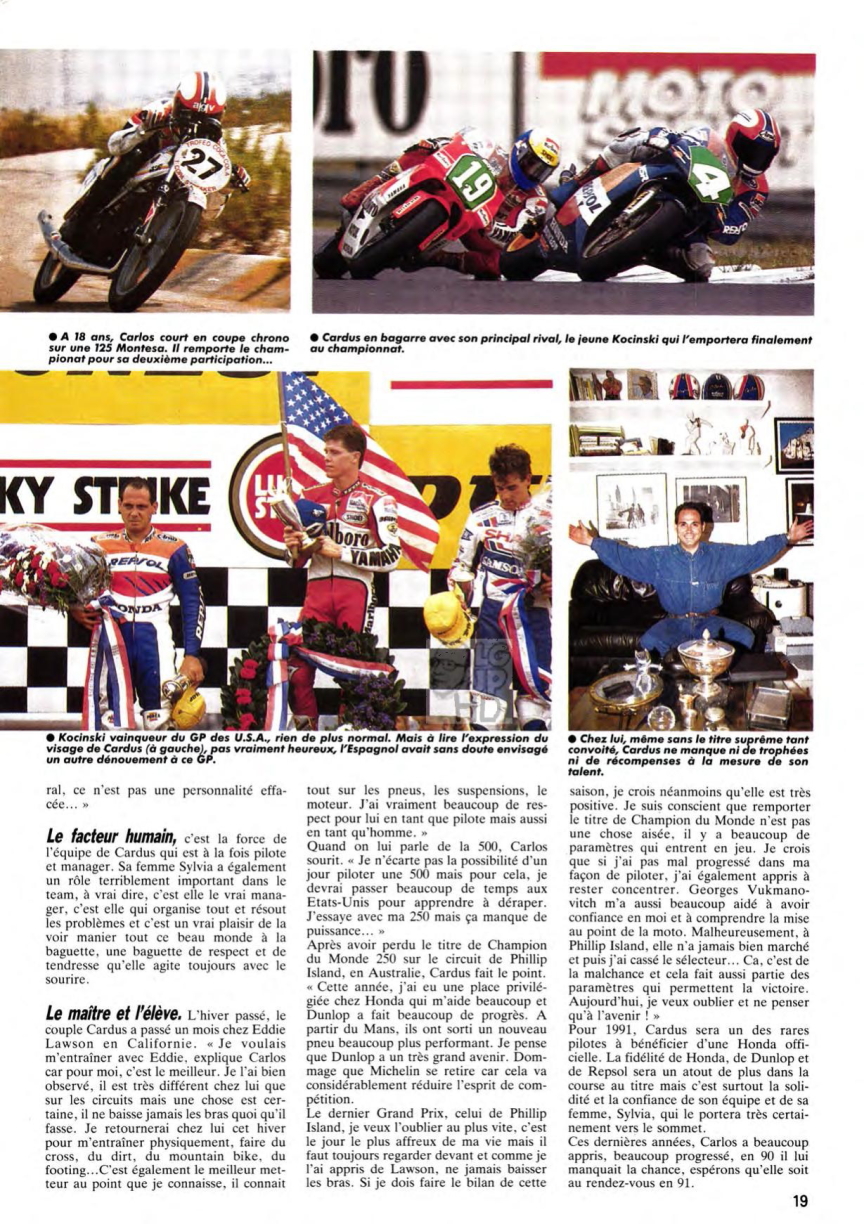 ● A 18 ans, Carlos court en coupe chrono sur une 125 Montesa. Il remporte le championat pour sa deuxième participation...

● Cardus en bagarre avec son principal rival, le jeune Kocinski qui l'emportera finalement au championnat.

● Kocinski vainqueur du GP des U.S.A., rien de plus normal. Mais à lire l'expression du visage de Cardus (à gauche), pas vraiment heureux, l'Espagnol avait sans doute envisagé un autre dénouement à ce GP.

● Chez lui, même sans le titre suprême tant convoité, Cardus ne manque ni de trophées ni de récompenses à la mesure de son talent.

ral, ce n'est pas une personnalité effacée... »

Le facteur humain, c'est la force de l'équipe de Cardus qui est à la fois pilote et manager. Sa femme Sylvia a également un rôle terriblement important dans le team, à vrai dire, c'est elle le vrai manager, c'est elle qui organise tout et résout les problèmes et c'est un vrai plaisir de la voir manier tout ce beau monde à la baguette, une baguette de respect et de tendresse qu'elle agite toujours avec le sourire.

Le maître et l'élève. L'hiver passé, le couple Cardus a passé un mois chez Eddie Lawson en Californie. « Je voulais m'entraîner avec Eddie, explique Carlos car pour moi, c'est le meilleur. Je l'ai bien observé, il est très différent chez lui que sur les circuits mais une chose est certaine, il ne baisse jamais les bras quoi qu'il fasse. Je retournerai chez lui cet hiver pour m'entraîner physiquement, faire du cross, du dirt, du mountain bike, du footing...C'est également le meilleur metteur au point que je connaisse, il connait tout sur les pneus, les suspensions, le moteur. J'ai vraiment beaucoup de respect pour lui en tant que pilote mais aussi en tant qu'homme. »

Quand on lui parle de la 500, Carlos sourit. « Je n'écarte pas la possibilité d'un jour piloter une 500 mais pour cela, je devrai passer beaucoup de temps aux Etats-Unis pour apprendre à déraper. J'essaye avec ma 250 mais ça manque de puissance... »

Après avoir perdu le titre de Champion du Monde 250 sur le circuit de Phillip Island, en Australie, Cardus fait le point. « Cette année, j'ai eu une place privilégiée chez Honda qui m'aide beaucoup et Dunlop a fait beaucoup de progrès. A partir du Mans, ils ont sorti un nouveau pneu beaucoup plus performant. Je pense que Dunlop a un très grand avenir. Dommage que Michelin se retire car cela va considérablement réduire l'esprit de compétition.

Le dernier Grand Prix, celui de Phillip Island, je veux l'oublier au plus vite, c'est le jour le plus affreux de ma vie mais il faut toujours regarder devant et comme je l'ai appris de Lawson, ne jamais baisser les bras. Si je dois faire le bilan de cette saison, je crois néanmoins qu'elle est très positive. Je suis conscient que remporter le titre de Champion du Monde n'est pas une chose aisée, il y a beaucoup de paramètres qui entrent en jeu. Je crois que si j'ai pas mal progressé dans ma façon de piloter, j'ai également appris à rester concentrer. Georges Vukmanovitch m'a aussi beaucoup aidé à avoir confiance en moi et à comprendre la mise au point de la moto. Malheureusement, à Phillip Island, elle n'a jamais bien marché et puis j'ai cassé le sélecteur... Ca, c'est de la malchance et cela fait aussi partie des paramètres qui permettent la victoire. Aujourd'hui, je veux oublier et ne penser qu'à l'avenir ! »

Pour 1991, Cardus sera un des rares pilotes à bénéficier d'une Honda officielle. La fidélité de Honda, de Dunlop et de Repsol sera un atout de plus dans la course au titre mais c'est surtout la solidité et la confiance de son équipe et de sa femme, Sylvia, qui le portera très certainement vers le sommet.

Ces dernières années, Carlos a beaucoup appris, beaucoup progressé, en 90 il lui manquait la chance, espérons qu'elle soit au rendez-vous en 91.

19